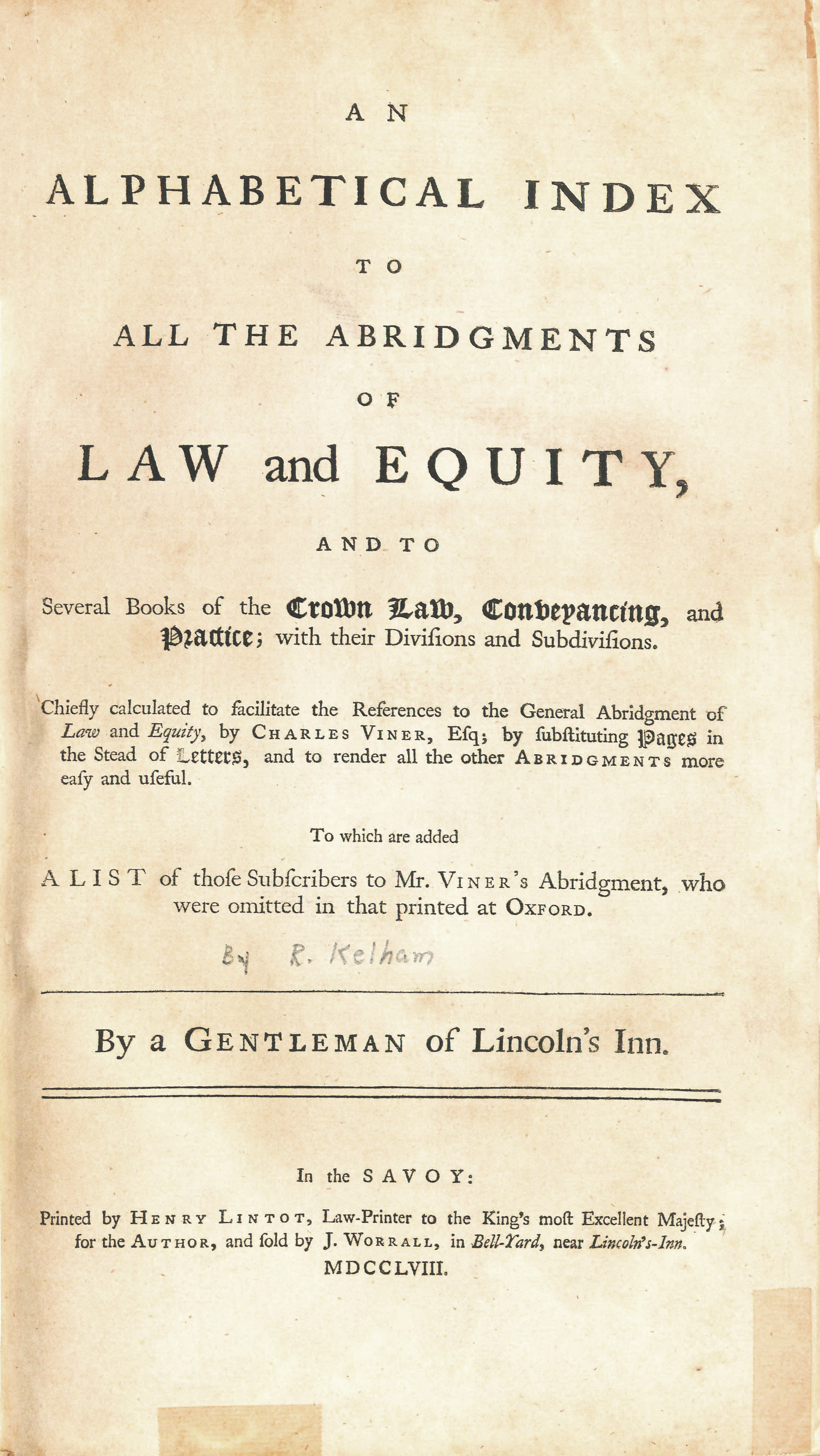 AN

ALPHABETICAL INDEX

TO

ALL THE ABRIDGMENTS

OF

LAW and EQUITY,

AND TO

Several Books of the Crown Law, Conveyancing, and Practice; with their Diviſions and Subdiviſions.

Chiefly calculated to facilitate the References to the General Abridgment of Law and Equity, by CHARLES VINER, Eſq; by ſubſtituting Pages in the Stead of Letters, and to render all the other ABRIDGMENTS more eaſy and uſeful.

To which are added

A LIST of thoſe Subſcribers to Mr. VINER's Abridgment, who were omitted in that printed at OXFORD.

By R. Kelham

By a GENTLEMAN of Lincoln's Inn.

In the SAVOY:

Printed by HENRY LINTOT, Law-Printer to the King's moſt Excellent Majeſty; for the AUTHOR, and ſold by J. WORRALL, in Bell-Yard, near Lincoln's-Inn.

MDCCLVIII.